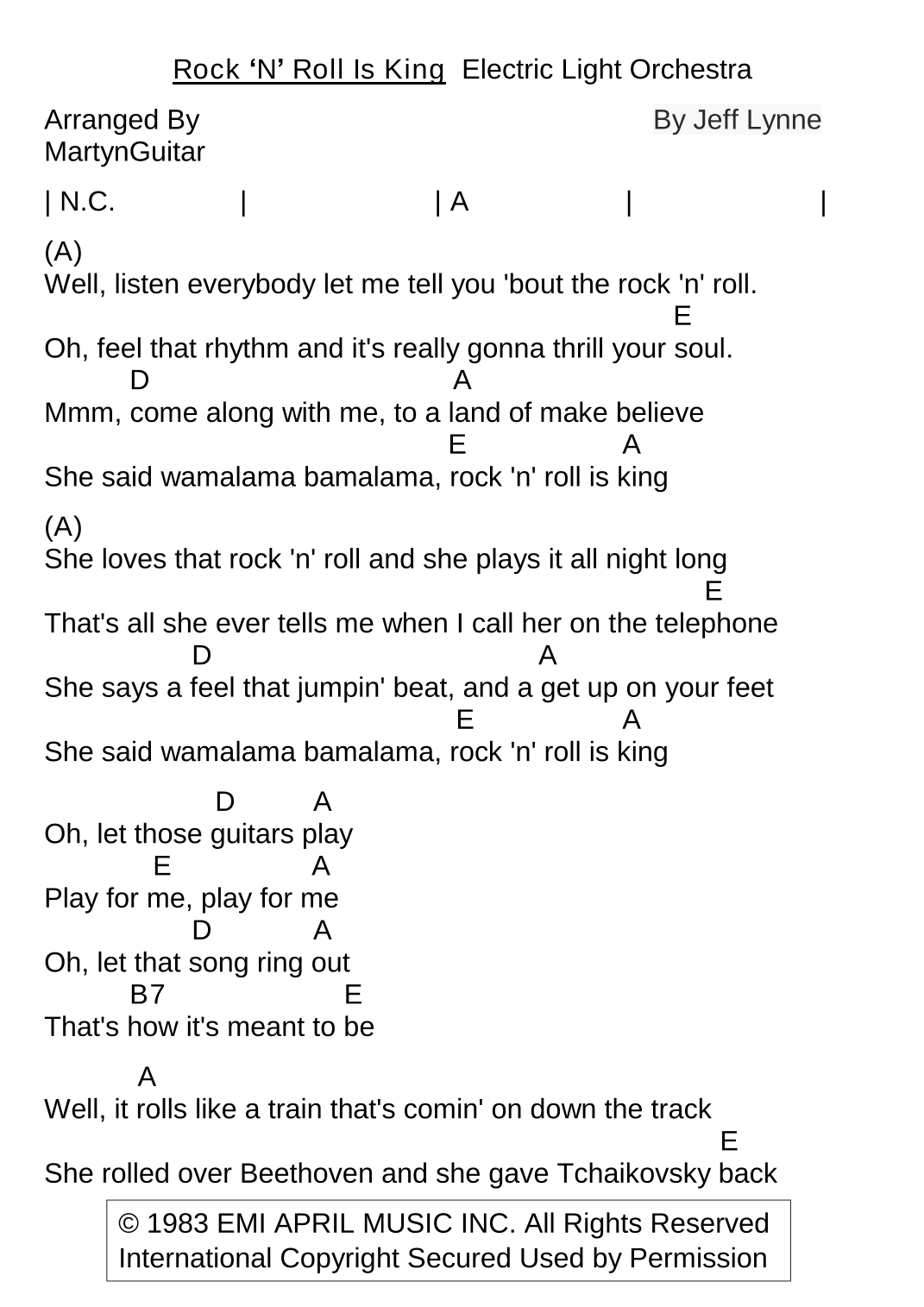 Rock ‘N’ Roll Is King  Electric Light Orchestra

Arranged By MartynGuitar                                                    By Jeff Lynne

| N.C.              |                    | A                 |                    |

(A)
Well, listen everybody let me tell you 'bout the rock 'n' roll.
                                                                                E
Oh, feel that rhythm and it's really gonna thrill your soul.
          D                                       A
Mmm, come along with me, to a land of make believe
                                                  E                    A
She said wamalama bamalama, rock 'n' roll is king

(A)
She loves that rock 'n' roll and she plays it all night long
                                                                                E
That's all she ever tells me when I call her on the telephone
                  D                                    A
She says a feel that jumpin' beat, and a get up on your feet
                                                  E                  A
She said wamalama bamalama, rock 'n' roll is king

                     D          A
Oh, let those guitars play
             E                A
Play for me, play for me
                  D            A
Oh, let that song ring out
          B7                    E
That's how it's meant to be

           A
Well, it rolls like a train that's comin' on down the track
                                                                                    E
She rolled over Beethoven and she gave Tchaikovsky back

© 1983 EMI APRIL MUSIC INC. All Rights Reserved
International Copyright Secured Used by Permission